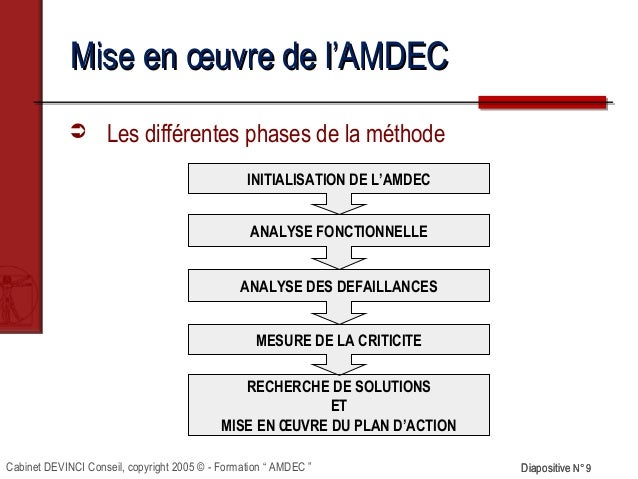 Mise en œuvre de l’AMDEC

➲ Les différentes phases de la méthode

INITIALISATION DE L’AMDEC

ANALYSE FONCTIONNELLE

ANALYSE DES DEFAILLANCES

MESURE DE LA CRITICITE

RECHERCHE DE SOLUTIONS
ET
MISE EN ŒUVRE DU PLAN D’ACTION

Cabinet DEVINCI Conseil, copyright 2005 © - Formation “ AMDEC ”

Diapositive N° 9